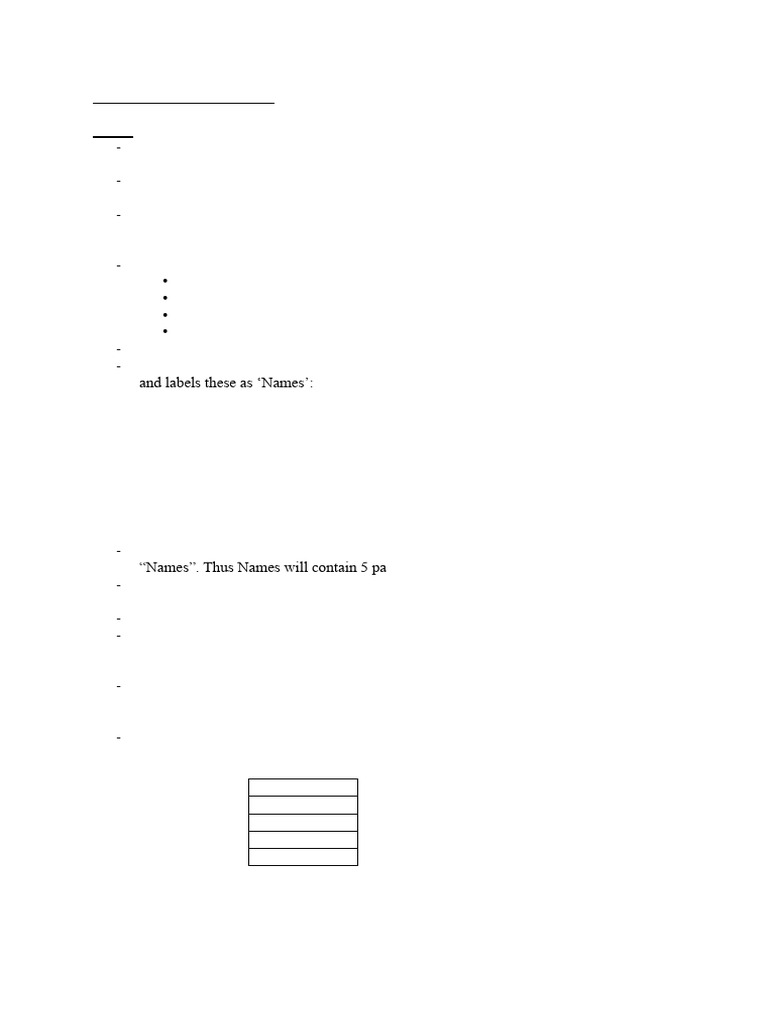 -

-

-

-
• 
• 
• 
• 
-
-
and labels these as 'Names':

-
"Names". Thus Names will contain 5 pa
-

-
-

-

-